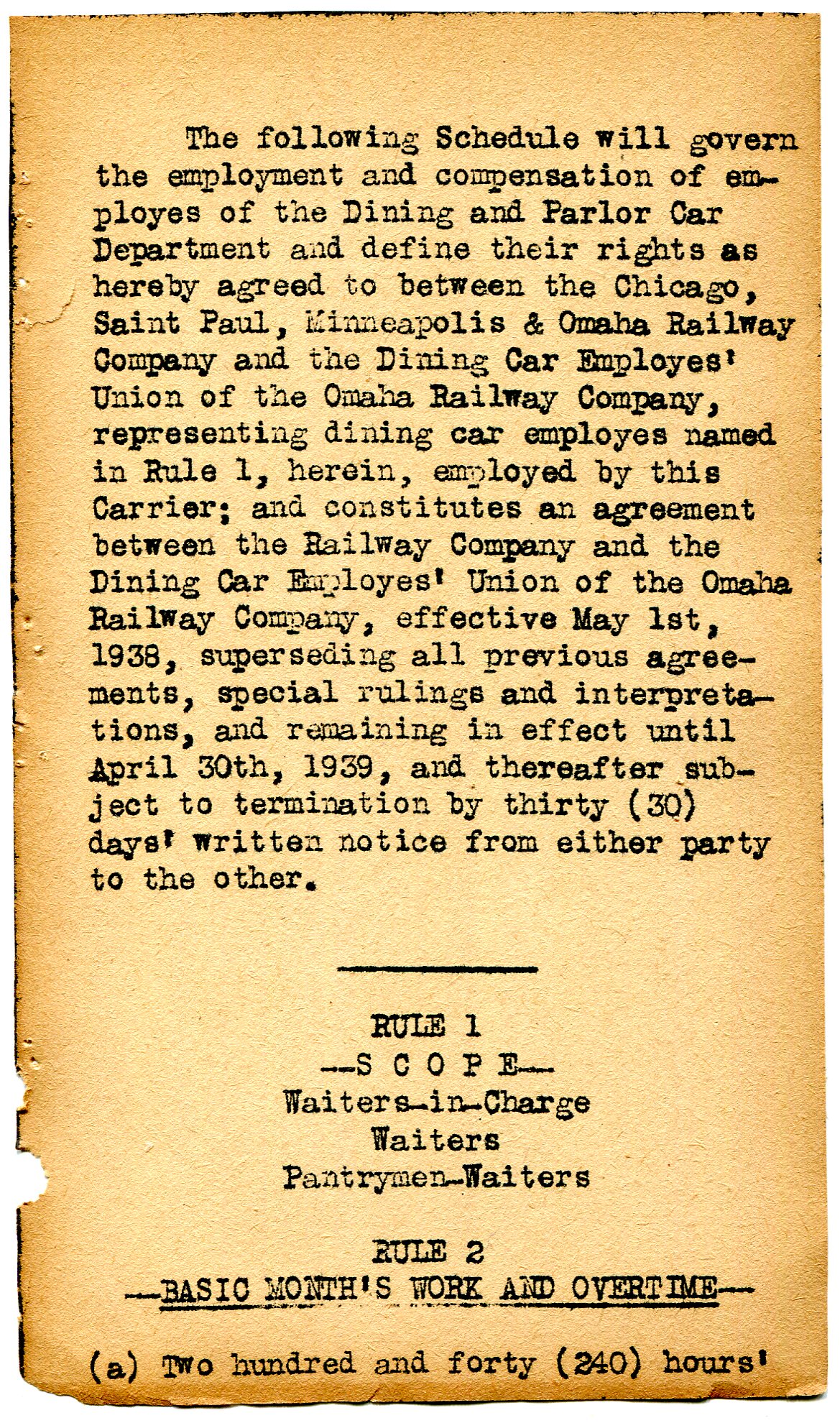 The following Schedule will govern the employment and compensation of employes of the Dining and Parlor Car Department and define their rights as hereby agreed to between the Chicago, Saint Paul, Minneapolis & Omaha Railway Company and the Dining Car Employes' Union of the Omaha Railway Company, representing dining car employes named in Rule 1, herein, employed by this Carrier; and constitutes an agreement between the Railway Company and the Dining Car Employes' Union of the Omaha Railway Company, effective May 1st, 1938, superseding all previous agreements, special rulings and interpretations, and remaining in effect until April 30th, 1939, and thereafter subject to termination by thirty (30) days' written notice from either party to the other.

RULE 1
--S C O P E--
Waiters-in-Charge
Waiters
Pantrymen-Waiters

RULE 2
--BASIC MONTH'S WORK AND OVERTIME--

(a) Two hundred and forty (240) hours'